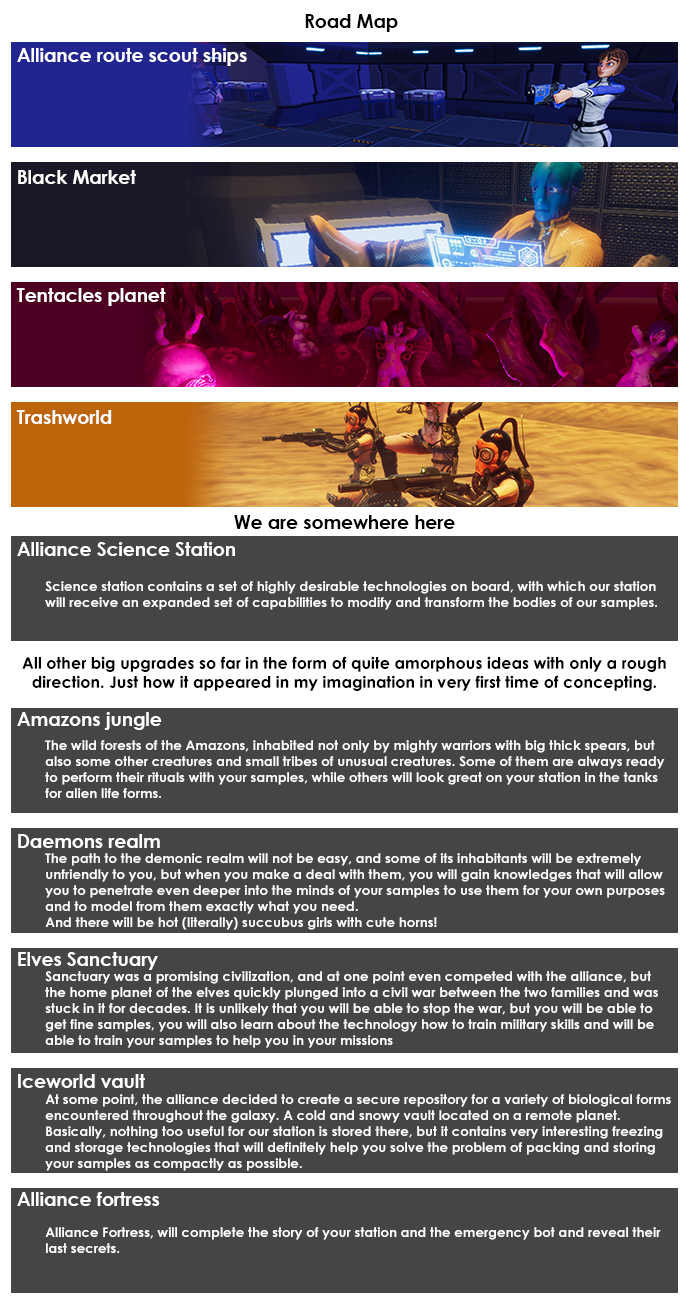 Road Map

Alliance route scout ships

Black Market

Tentacles planet

Trashworld

We are somewhere here

Alliance Science Station

Science station contains a set of highly desirable technologies on board, with which our station will receive an expanded set of capabilities to modify and transform the bodies of our samples.

All other big upgrades so far in the form of quite amorphous ideas with only a rough direction. Just how it appeared in my imagination in very first time of concepting.

Amazons jungle

The wild forests of the Amazons, inhabited not only by mighty warriors with big thick spears, but also some other creatures and small tribes of unusual creatures. Some of them are always ready to perform their rituals with your samples, while others will look great on your station in the tanks for alien life forms.

Daemons realm

The path to the demonic realm will not be easy, and some of its inhabitants will be extremely unfriendly to you, but when you make a deal with them, you will gain knowledges that will allow you to penetrate even deeper into the minds of your samples to use them for your own purposes and to model from them exactly what you need.
And there will be hot (literally) succubus girls with cute horns!

Elves Sanctuary

Sanctuary was a promising civilization, and at one point even competed with the alliance, but the home planet of the elves quickly plunged into a civil war between the two families and was stuck in it for decades. It is unlikely that you will be able to stop the war, but you will be able to get fine samples, you will also learn about the technology how to train military skills and will be able to train your samples to help you in your missions

Iceworld vault

At some point, the alliance decided to create a secure repository for a variety of biological forms encountered throughout the galaxy. A cold and snowy vault located on a remote planet. Basically, nothing too useful for our station is stored there, but it contains very interesting freezing and storage technologies that will definitely help you solve the problem of packing and storing your samples as compactly as possible.

Alliance fortress

Alliance Fortress, will complete the story of your station and the emergency bot and reveal their last secrets.